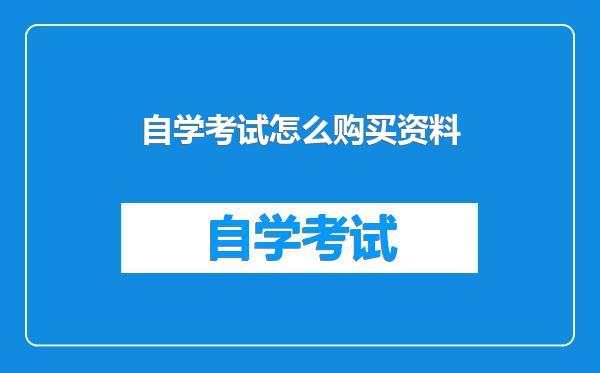 自学考试怎么购买资料

自学考试